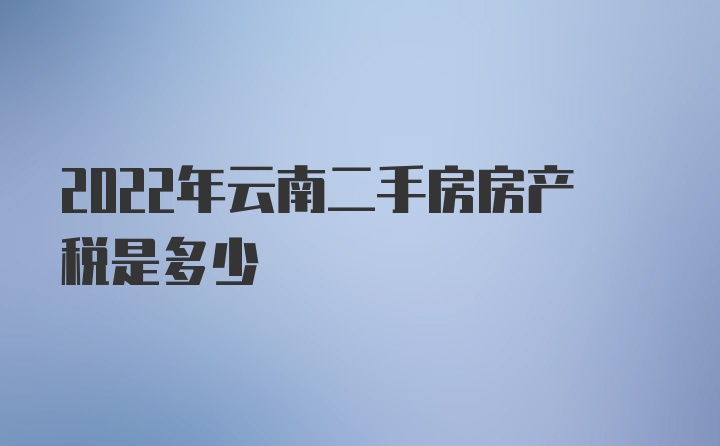 2022年云南二手房房产税是多少